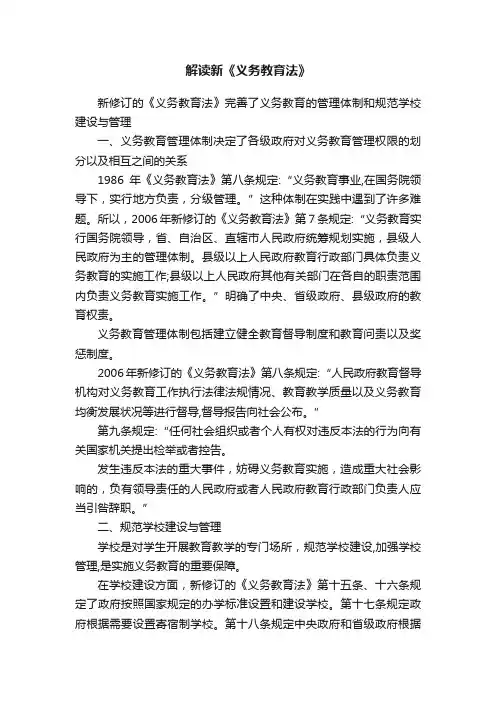 解读新《义务教育法》

新修订的《义务教育法》完善了义务教育的管理体制和规范学校建设与管理

一、义务教育管理体制决定了各级政府对义务教育管理权限的划分以及相互之间的关系

1986 年《义务教育法》第八条规定:“义务教育事业,在国务院领导下，实行地方负责，分级管理。”这种体制在实践中遇到了许多难题。所以，2006年新修订的《义务教育法》第7条规定:“义务教育实行国务院领导，省、自治区、直辖市人民政府统筹规划实施，县级人民政府为主的管理体制。县级以上人民政府教育行政部门具体负责义务教育的实施工作;县级以上人民政府其他有关部门在各自的职责范围内负责义务教育实施工作。”明确了中央、省级政府、县级政府的教育权责。

义务教育管理体制包括建立健全教育督导制度和教育问责以及奖惩制度。

2006年新修订的《义务教育法》第八条规定:“人民政府教育督导机构对义务教育工作执行法律法规情况、教育教学质量以及义务教育均衡发展状况等进行督导,督导报告向社会公布。”

第九条规定:“任何社会组织或者个人有权对违反本法的行为向有关国家机关提出检举或者控告。

发生违反本法的重大事件，妨碍义务教育实施，造成重大社会影响的，负有领导责任的人民政府或者人民政府教育行政部门负责人应当引咎辞职。”

二、规范学校建设与管理

学校是对学生开展教育教学的专门场所，规范学校建设,加强学校管理,是实施义务教育的重要保障。

在学校建设方面，新修订的《义务教育法》第十五条、十六条规定了政府按照国家规定的办学标准设置和建设学校。第十七条规定政府根据需要设置寄宿制学校。第十八条规定中央政府和省级政府根据